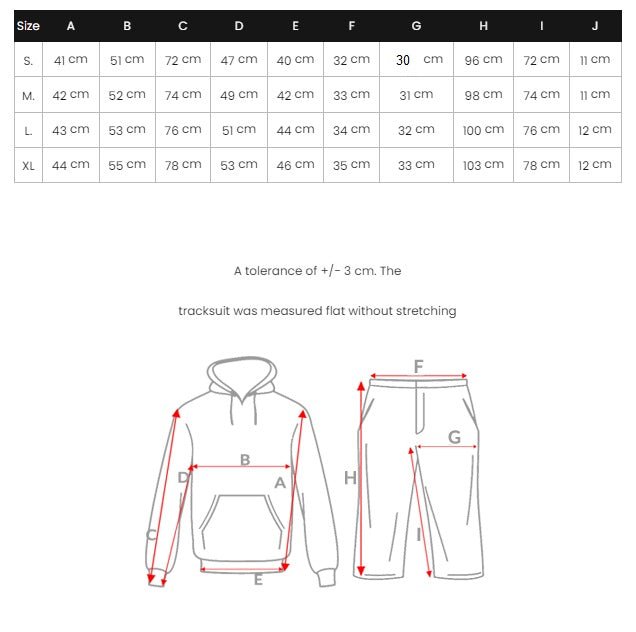 | Size | A | B | C | D | E | F | G | H | I | J |
|---|---|---|---|---|---|---|---|---|---|---|
| S. | 41 cm | 51 cm | 72 cm | 47 cm | 40 cm | 32 cm | 30 cm | 96 cm | 72 cm | 11 cm |
| M. | 42 cm | 52 cm | 74 cm | 49 cm | 42 cm | 33 cm | 31 cm | 98 cm | 74 cm | 11 cm |
| L. | 43 cm | 53 cm | 76 cm | 51 cm | 44 cm | 34 cm | 32 cm | 100 cm | 76 cm | 12 cm |
| XL | 44 cm | 55 cm | 78 cm | 53 cm | 46 cm | 35 cm | 33 cm | 103 cm | 78 cm | 12 cm |

A tolerance of +/- 3 cm. The

tracksuit was measured flat without stretching

F
G
B
D
A
H
C
I
E